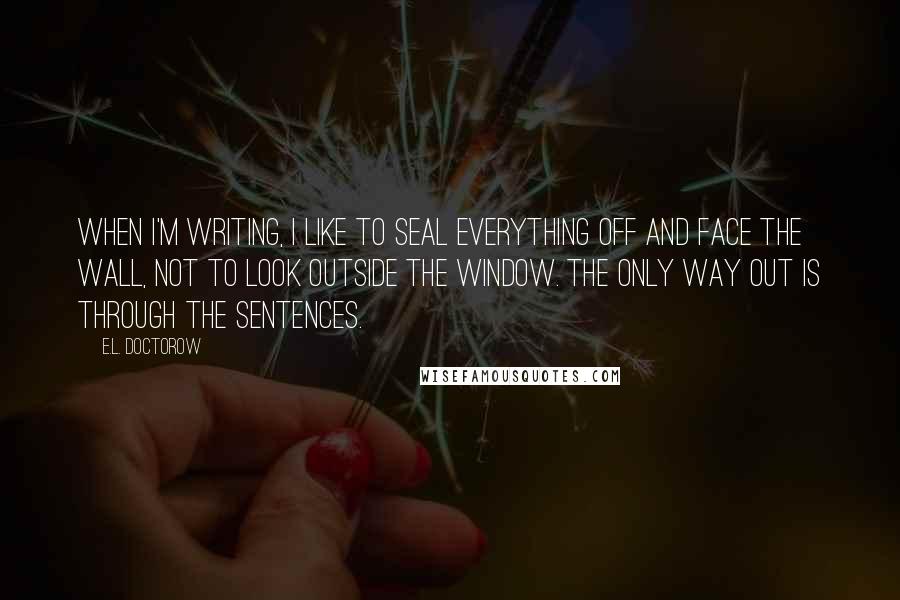 WHEN I'M WRITING, I LIKE TO SEAL EVERYTHING OFF AND FACE THE WALL, NOT TO LOOK OUTSIDE THE WINDOW. THE ONLY WAY OUT IS THROUGH THE SENTENCES.

E.L. DOCTOROW

WISEFAMOUSQUOTES.COM